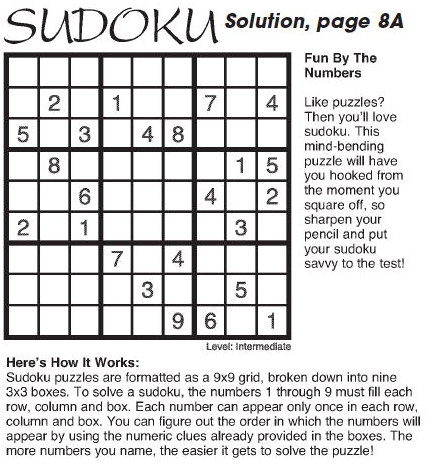 SUDOKU Solution, page 8A

|  |  |  |  |  |  |  |  |  |
|---|---|---|---|---|---|---|---|---|
|  |  |  |  |  |  |  |  |  |
|  | 2 |  | 1 |  |  | 7 |  | 4 |
| 5 |  | 3 |  | 4 | 8 |  |  |  |
|  | 8 |  |  |  |  |  | 1 | 5 |
|  |  | 6 |  |  |  | 4 |  | 2 |
| 2 |  | 1 |  |  |  |  | 3 |  |
|  |  |  | 7 |  | 4 |  |  |  |
|  |  |  |  | 3 |  |  | 5 |  |
|  |  |  |  |  | 9 | 6 |  | 1 |

Level: Intermediate

Fun By The Numbers

Like puzzles? Then you'll love sudoku. This mind-bending puzzle will have you hooked from the moment you square off, so sharpen your pencil and put your sudoku savvy to the test!

Here's How It Works:
Sudoku puzzles are formatted as a 9x9 grid, broken down into nine 3x3 boxes. To solve a sudoku, the numbers 1 through 9 must fill each row, column and box. Each number can appear only once in each row, column and box. You can figure out the order in which the numbers will appear by using the numeric clues already provided in the boxes. The more numbers you name, the easier it gets to solve the puzzle!